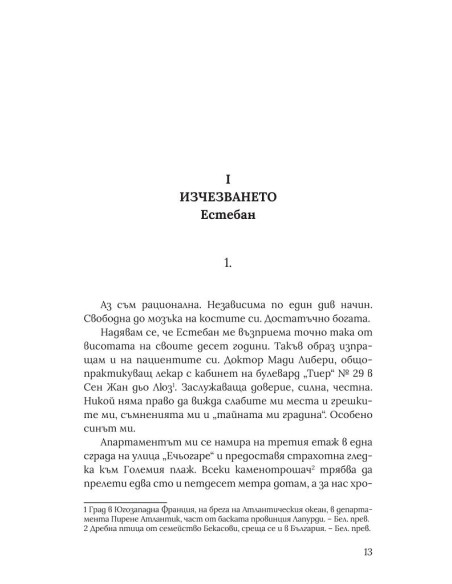 I
ИЗЧЕЗВАНЕТО
Естебан

1.

Аз съм рационална. Независима по един див начин. Свободна до мозъка на костите си. Достатъчно богата.

Надявам се, че Естебан ме възприема точно така от висотата на своите десет години. Такъв образ изпращам и на пациентите си. Доктор Мади Либери, общопрактикуващ лекар с кабинет на булевард „Тиер“ № 29 в Сен Жан дьо Люз$^1$. Заслужаваща доверие, силна, честна. Никой няма право да вижда слабите ми места и грешките ми, съмненията ми и „тайната ми градина“. Особено синът ми.

Апартаментът ми се намира на третия етаж в една сграда на улица „Ечьогаре“ и предоставя страхотна гледка към Големия плаж. Всеки каменотрошач$^2$ трябва да прелети едва сто и петдесет метра дотам, а за нас хро-

1 Град в Югозападна Франция, на брега на Атлантическия океан, в департамента Пирене Атлантик, част от баската провинция Лапурди. – Бел. прев.
2 Дребна птица от семейство Бекасови, среща се и в България. – Бел. прев.

13